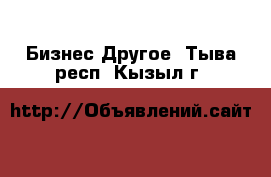 Бизнес Другое  Тыва респ  Кызыл г

http://Объявлений.сайт